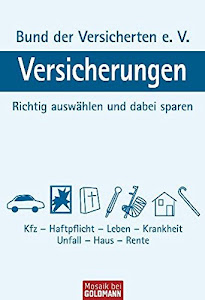 Bund der Versicherten e. V.

Versicherungen

Richtig auswählen und dabei sparen

Kfz – Haftpflicht – Leben – Krankheit
Unfall – Haus – Rente

Mosaik bei
GOLDMANN